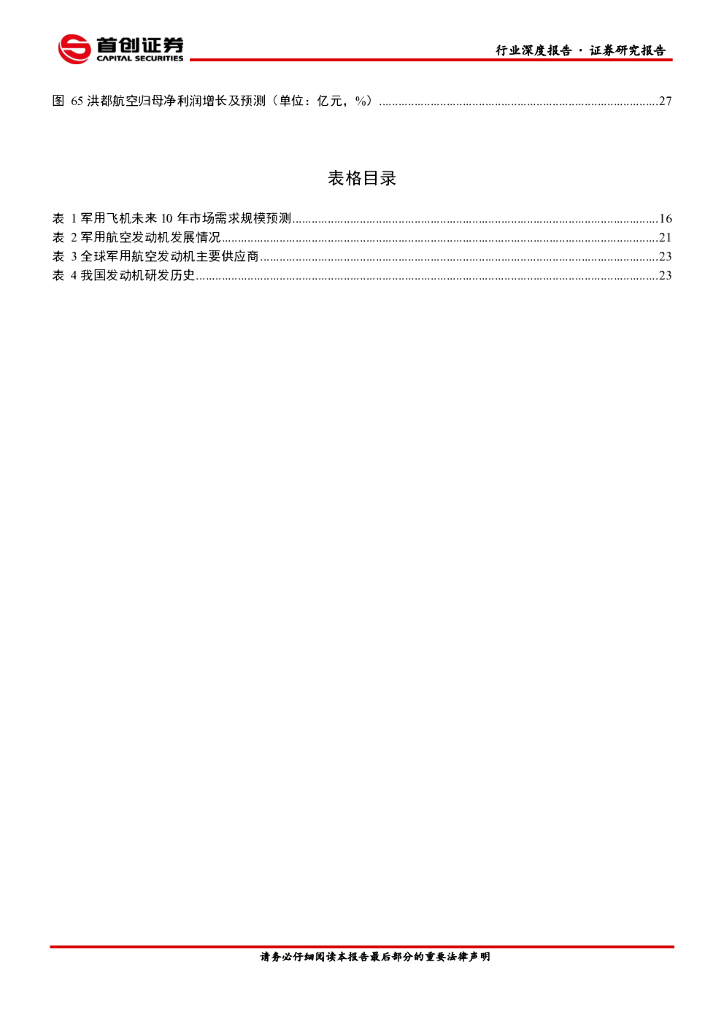 首创证券
CAPITAL SECURITIES

行业深度报告 · 证券研究报告

图 65 洪都航空归母净利润增长及预测（单位：亿元，%）......27

表格目录

表 1 军用飞机未来 10 年市场需求规模预测......16
表 2 军用航空发动机发展情况......21
表 3 全球军用航空发动机主要供应商......23
表 4 我国发动机研发历史......23

请务必仔细阅读本报告最后部分的重要法律声明